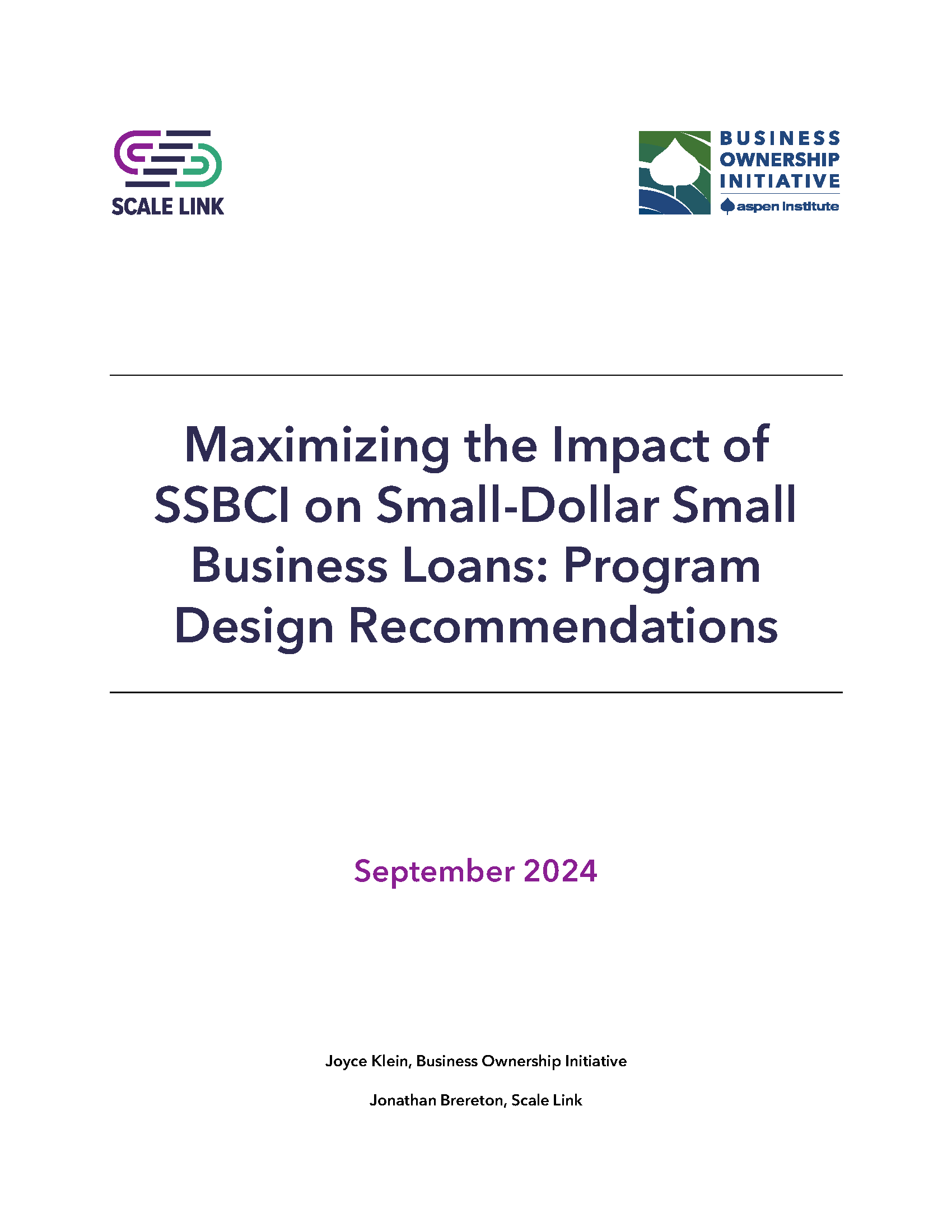 SCALE LINK

BUSINESS OWNERSHIP INITIATIVE
aspen institute

Maximizing the Impact of SSBCI on Small-Dollar Small Business Loans: Program Design Recommendations

September 2024

Joyce Klein, Business Ownership Initiative

Jonathan Brereton, Scale Link